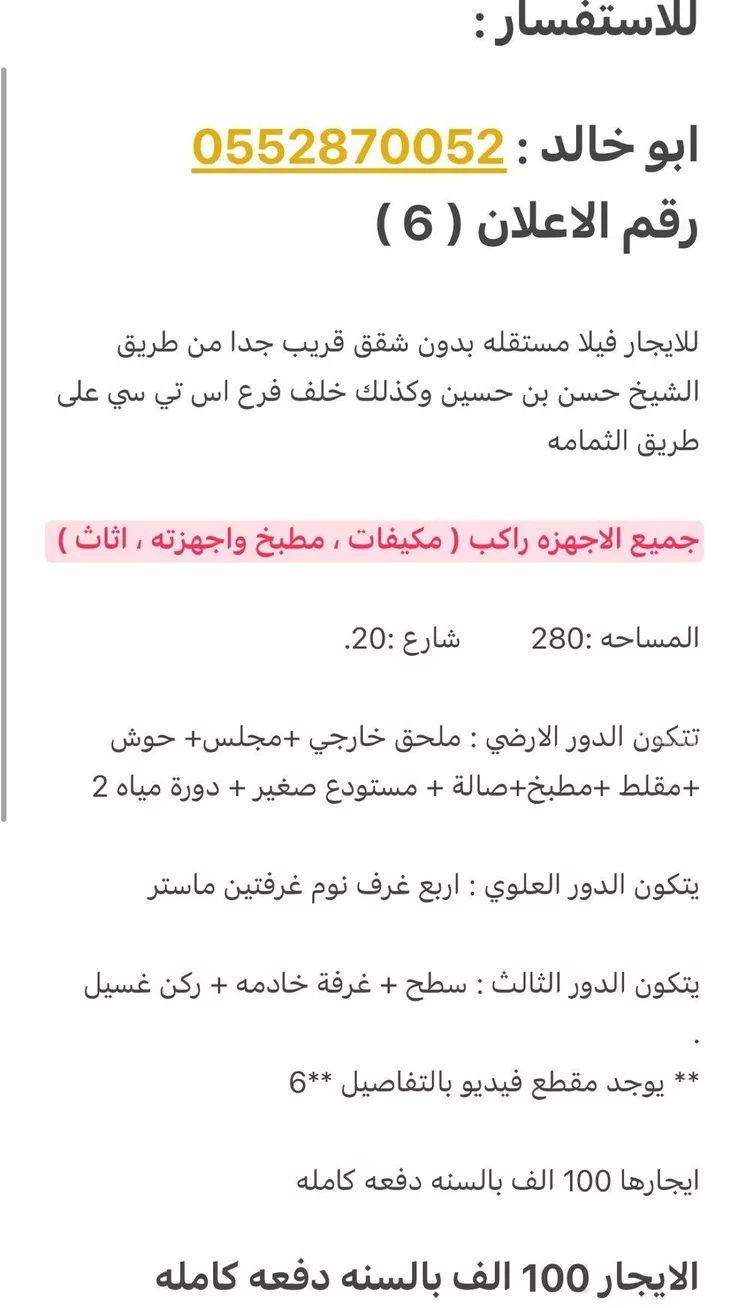 للاستفسار :

ابو خالد : 0552870052
رقم الاعلان ( 6 )

للايجار فيلا مستقله بدون شقق قريب جدا من طريق الشيخ حسن بن حسين وكذلك خلف فرع اس تي سي على طريق الثمامه

جميع الاجهزه راكب ( مكيفات ، مطبخ واجهزته ، اثاث )

المساحه :280 شارع :20.

تتكون الدور الارضي : ملحق خارجي +مجلس+ حوش +مقلط +مطبخ+صالة + مستودع صغير + دورة مياه 2

يتكون الدور العلوي : اربع غرف نوم غرفتين ماستر

يتكون الدور الثالث : سطح + غرفة خادمه + ركن غسيل .
** يوجد مقطع فيديو بالتفاصيل **6

ايجارها 100 الف بالسنه دفعه كامله

الايجار 100 الف بالسنه دفعه كامله